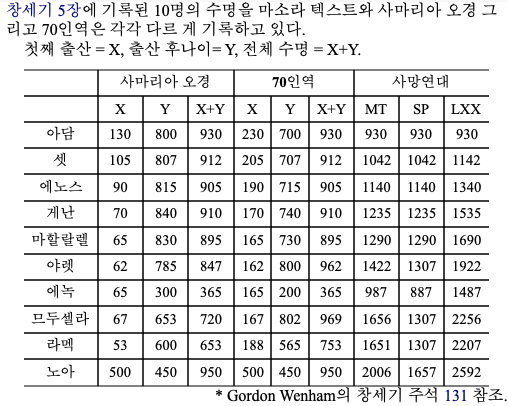 창세기 5장에 기록된 10명의 수명을 마소라 텍스트와 사마리아 오경 그리고 70인역은 각각 다르 게 기록하고 있다.
첫째 출산 = X, 출산 후나이= Y, 전체 수명 = X+Y.

| | 사마리아 오경 | | | 70인역 | | | 사망연대 | | |
|---|---|---|---|---|---|---|---|---|---|
| | X | Y | X+Y | X | Y | X+Y | MT | SP | LXX |
| 아담 | 130 | 800 | 930 | 230 | 700 | 930 | 930 | 930 | 930 |
| 셋 | 105 | 807 | 912 | 205 | 707 | 912 | 1042 | 1042 | 1142 |
| 에노스 | 90 | 815 | 905 | 190 | 715 | 905 | 1140 | 1140 | 1340 |
| 게난 | 70 | 840 | 910 | 170 | 740 | 910 | 1235 | 1235 | 1535 |
| 마할랄렐 | 65 | 830 | 895 | 165 | 730 | 895 | 1290 | 1290 | 1690 |
| 야렛 | 62 | 785 | 847 | 162 | 800 | 962 | 1422 | 1307 | 1922 |
| 에녹 | 65 | 300 | 365 | 165 | 200 | 365 | 987 | 887 | 1487 |
| 므두셀라 | 67 | 653 | 720 | 167 | 802 | 969 | 1656 | 1307 | 2256 |
| 라멕 | 53 | 600 | 653 | 188 | 565 | 753 | 1651 | 1307 | 2207 |
| 노아 | 500 | 450 | 950 | 500 | 450 | 950 | 2006 | 1657 | 2592 |

* Gordon Wenham의 창세기 주석 131 참조.